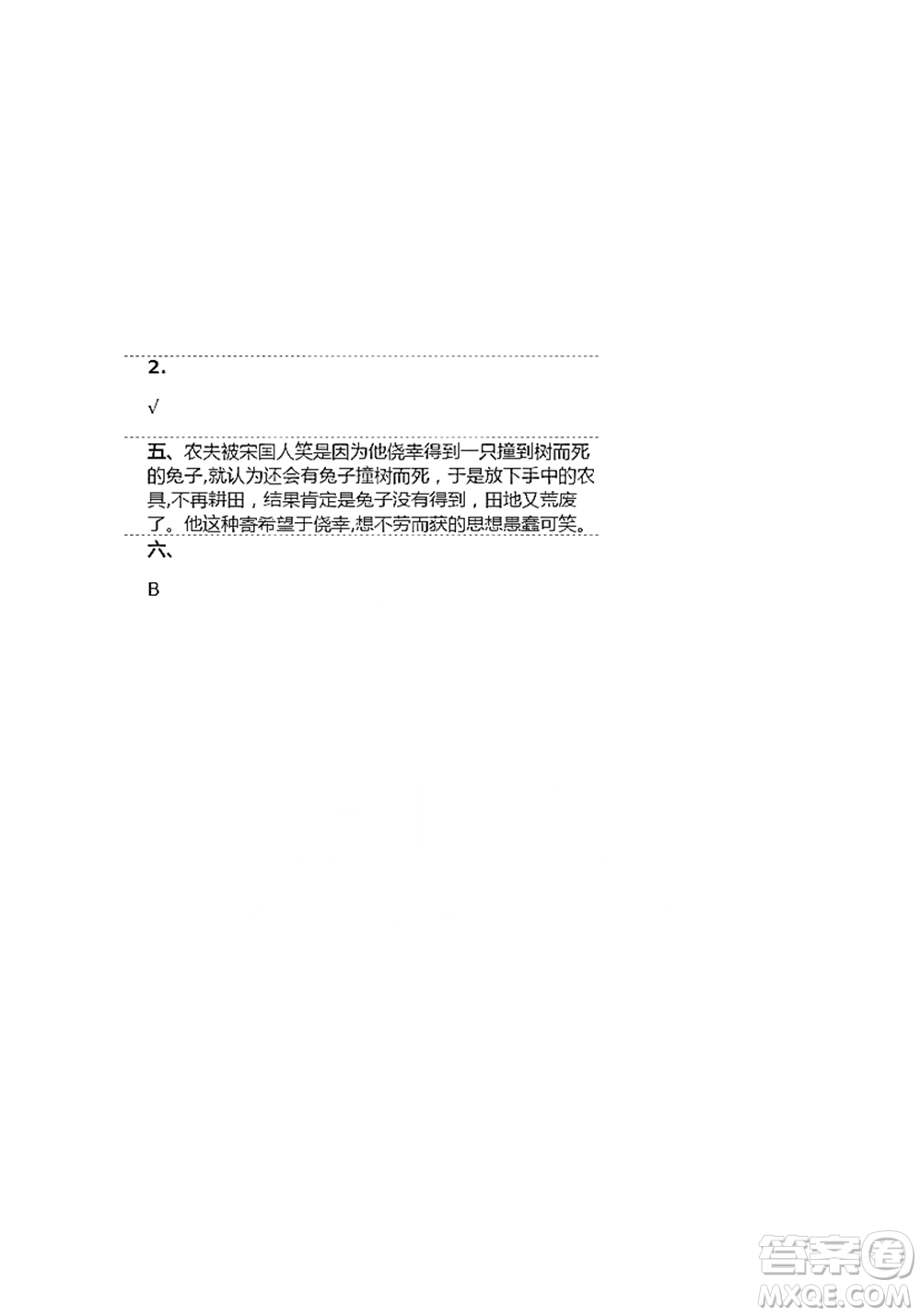 2.

√

五、农夫被宋国人笑是因为他侥幸得到一只撞到树而死的兔子,就认为还会有兔子撞树而死，于是放下手中的农具,不再耕田，结果肯定是兔子没有得到，田地又荒废了。他这种寄希望于侥幸,想不劳而获的思想愚蠢可笑。

六、

B

答案圈
MXQE.COM